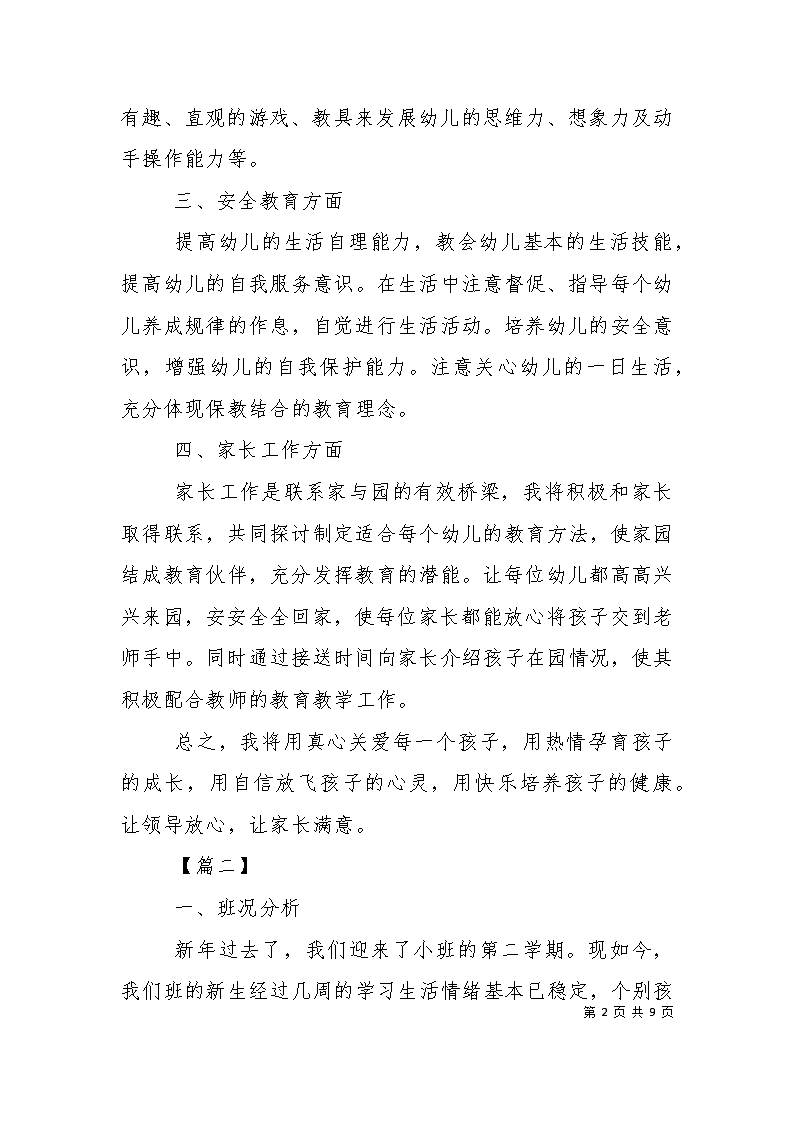 有趣、直观的游戏、教具来发展幼儿的思维力、想象力及动手操作能力等。

三、安全教育方面

提高幼儿的生活自理能力，教会幼儿基本的生活技能，提高幼儿的自我服务意识。在生活中注意督促、指导每个幼儿养成规律的作息，自觉进行生活活动。培养幼儿的安全意识，增强幼儿的自我保护能力。注意关心幼儿的一日生活，充分体现保教结合的教育理念。

四、家长工作方面

家长工作是联系家与园的有效桥梁，我将积极和家长取得联系，共同探讨制定适合每个幼儿的教育方法，使家园结成教育伙伴，充分发挥教育的潜能。让每位幼儿都高高兴兴来园，安安全全回家，使每位家长都能放心将孩子交到老师手中。同时通过接送时间向家长介绍孩子在园情况，使其积极配合教师的教育教学工作。

总之，我将用真心关爱每一个孩子，用热情孕育孩子的成长，用自信放飞孩子的心灵，用快乐培养孩子的健康。让领导放心，让家长满意。

【篇二】

一、班况分析

新年过去了，我们迎来了小班的第二学期。现如今，我们班的新生经过几周的学习生活情绪基本已稳定，个别孩

第 2 页 共 9 页